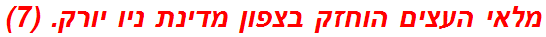 מלאי העצים הוחזק בצפון מדינת ניו יורק. (7)